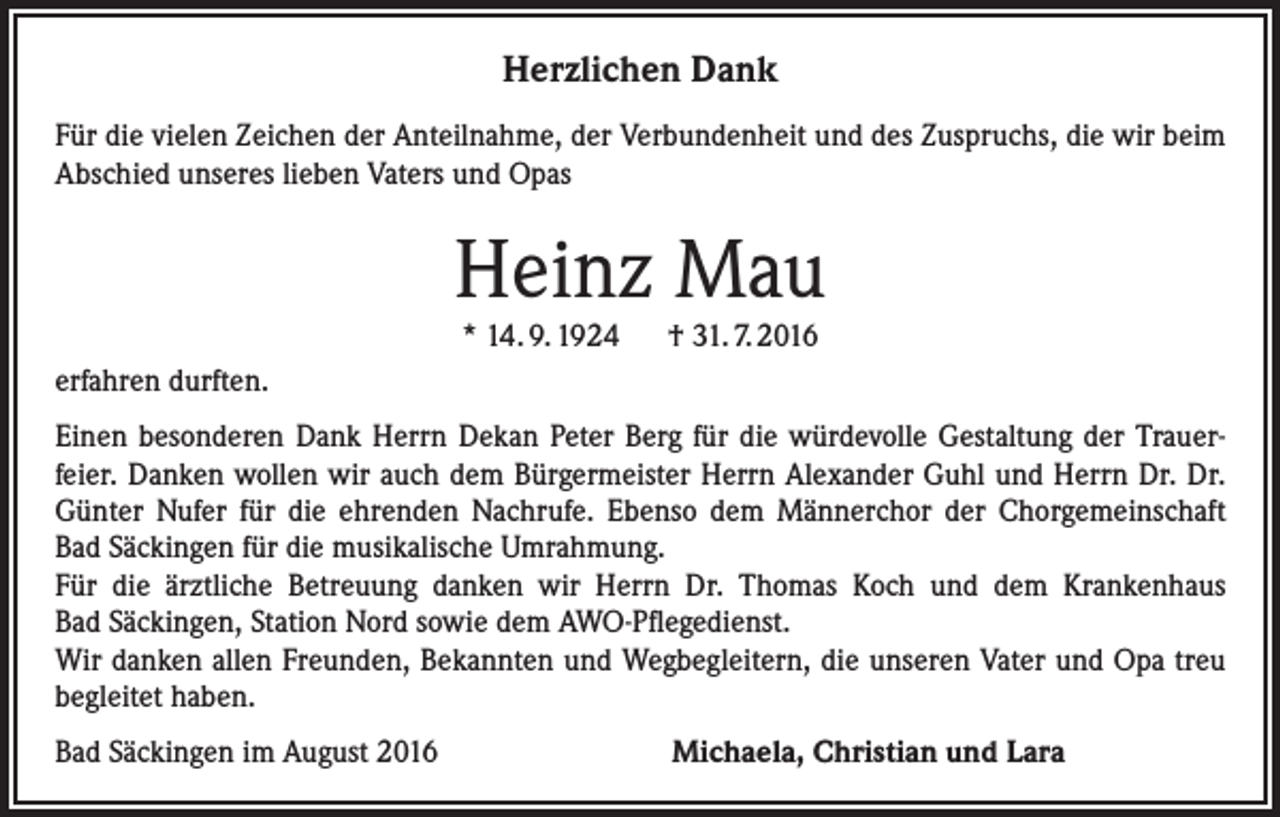 Herzlichen Dank

Für die vielen Zeichen der Anteilnahme, der Verbundenheit und des Zuspruchs, die wir beim Abschied unseres lieben Vaters und Opas

Heinz Mau

* 14. 9. 1924 † 31. 7. 2016

erfahren durften.

Einen besonderen Dank Herrn Dekan Peter Berg für die würdevolle Gestaltung der Trauerfeier. Danken wollen wir auch dem Bürgermeister Herrn Alexander Guhl und Herrn Dr. Dr. Günter Nufer für die ehrenden Nachrufe. Ebenso dem Männerchor der Chorgemeinschaft Bad Säckingen für die musikalische Umrahmung.
Für die ärztliche Betreuung danken wir Herrn Dr. Thomas Koch und dem Krankenhaus Bad Säckingen, Station Nord sowie dem AWO-Pflegedienst.
Wir danken allen Freunden, Bekannten und Wegbegleitern, die unseren Vater und Opa treu begleitet haben.

Bad Säckingen im August 2016

Michaela, Christian und Lara